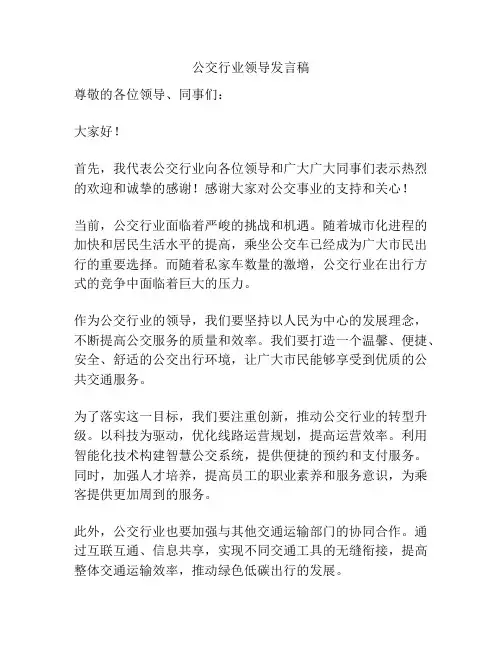 公交行业领导发言稿

尊敬的各位领导、同事们：

大家好！

首先，我代表公交行业向各位领导和广大广大同事们表示热烈的欢迎和诚挚的感谢！感谢大家对公交事业的支持和关心！

当前，公交行业面临着严峻的挑战和机遇。随着城市化进程的加快和居民生活水平的提高，乘坐公交车已经成为广大市民出行的重要选择。而随着私家车数量的激增，公交行业在出行方式的竞争中面临着巨大的压力。

作为公交行业的领导，我们要坚持以人民为中心的发展理念，不断提高公交服务的质量和效率。我们要打造一个温馨、便捷、安全、舒适的公交出行环境，让广大市民能够享受到优质的公共交通服务。

为了落实这一目标，我们要注重创新，推动公交行业的转型升级。以科技为驱动，优化线路运营规划，提高运营效率。利用智能化技术构建智慧公交系统，提供便捷的预约和支付服务。同时，加强人才培养，提高员工的职业素养和服务意识，为乘客提供更加周到的服务。

此外，公交行业也要加强与其他交通运输部门的协同合作。通过互联互通、信息共享，实现不同交通工具的无缝衔接，提高整体交通运输效率，推动绿色低碳出行的发展。